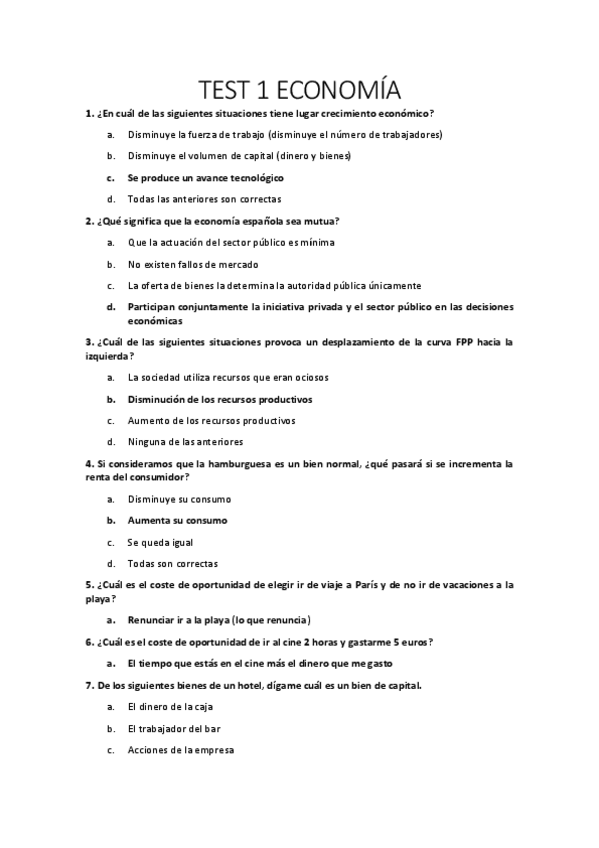 TEST 1 ECONOMÍA

1. ¿En cuál de las siguientes situaciones tiene lugar crecimiento económico?

a. Disminuye la fuerza de trabajo (disminuye el número de trabajadores)

b. Disminuye el volumen de capital (dinero y bienes)

c. Se produce un avance tecnológico

d. Todas las anteriores son correctas

2. ¿Qué significa que la economía española sea mutua?

a. Que la actuación del sector público es mínima

b. No existen fallos de mercado

c. La oferta de bienes la determina la autoridad pública únicamente

d. Participan conjuntamente la iniciativa privada y el sector público en las decisiones económicas

3. ¿Cuál de las siguientes situaciones provoca un desplazamiento de la curva FPP hacia la izquierda?

a. La sociedad utiliza recursos que eran ociosos

b. Disminución de los recursos productivos

c. Aumento de los recursos productivos

d. Ninguna de las anteriores

4. Si consideramos que la hamburguesa es un bien normal, ¿qué pasará si se incrementa la renta del consumidor?

a. Disminuye su consumo

b. Aumenta su consumo

c. Se queda igual

d. Todas son correctas

5. ¿Cuál es el coste de oportunidad de elegir ir de viaje a París y de no ir de vacaciones a la playa?

a. Renunciar ir a la playa (lo que renuncia)

6. ¿Cuál es el coste de oportunidad de ir al cine 2 horas y gastarme 5 euros?

a. El tiempo que estás en el cine más el dinero que me gasto

7. De los siguientes bienes de un hotel, dígame cuál es un bien de capital.

a. El dinero de la caja

b. El trabajador del bar

c. Acciones de la empresa